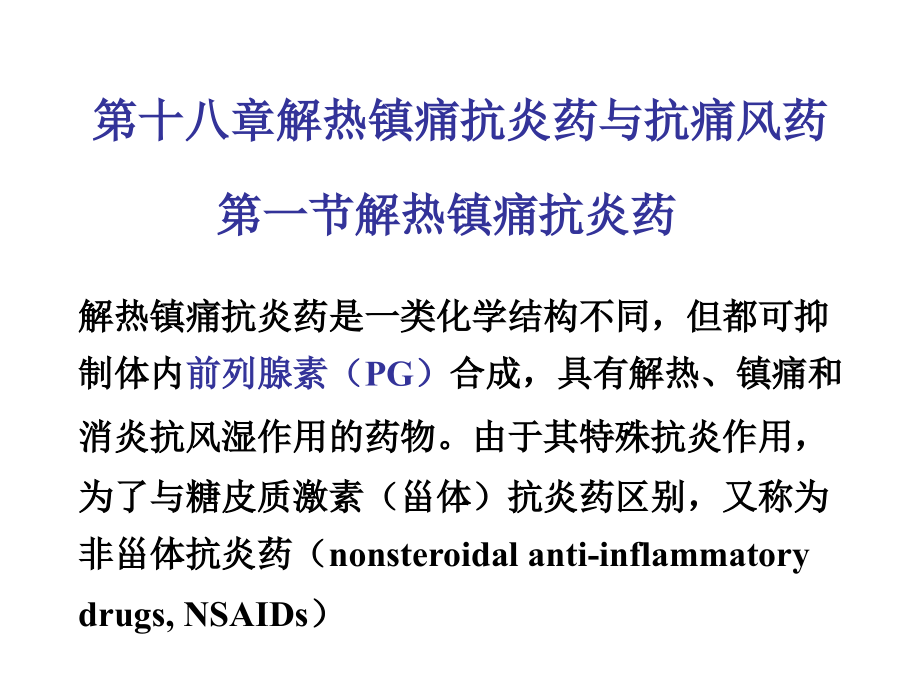 第十八章解热镇痛抗炎药与抗痛风药

第一节解热镇痛抗炎药

解热镇痛抗炎药是一类化学结构不同，但都可抑制体内前列腺素（PG）合成，具有解热、镇痛和消炎抗风湿作用的药物。由于其特殊抗炎作用，为了与糖皮质激素（甾体）抗炎药区别，又称为非甾体抗炎药（nonsteroidal anti-inflammatory drugs, NSAIDs）